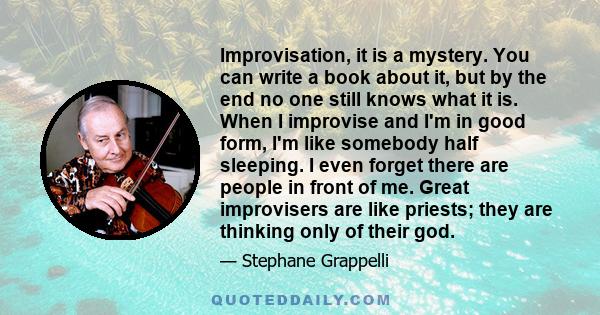 Improvisation, it is a mystery. You can write a book about it, but by the end no one still knows what it is. When I improvise and I'm in good form, I'm like somebody half sleeping. I even forget there are people in front of me. Great improvisers are like priests; they are thinking only of their god.

— Stephane Grappelli

QUOTEDDAILY.COM